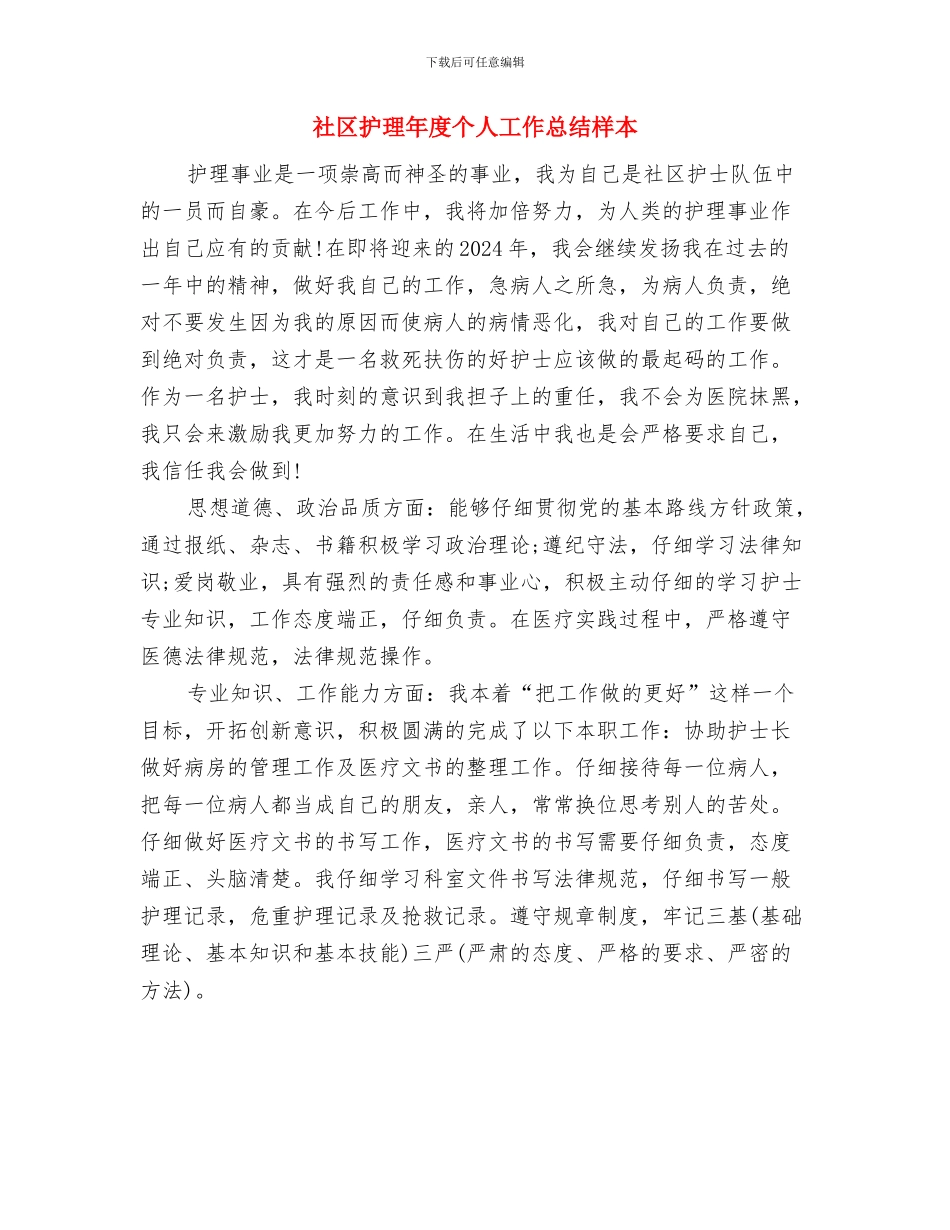 下载后可任意编辑

社区护理年度个人工作总结样本

护理事业是一项崇高而神圣的事业，我为自己是社区护士队伍中的一员而自豪。在今后工作中，我将加倍努力，为人类的护理事业作出自己应有的贡献!在即将迎来的2024年，我会继续发扬我在过去的一年中的精神，做好我自己的工作，急病人之所急，为病人负责，绝对不要发生因为我的原因而使病人的病情恶化，我对自己的工作要做到绝对负责，这才是一名救死扶伤的好护士应该做的最起码的工作。作为一名护士，我时刻的意识到我担子上的重任，我不会为医院抹黑，我只会来激励我更加努力的工作。在生活中我也是会严格要求自己，我信任我会做到!

思想道德、政治品质方面：能够仔细贯彻党的基本路线方针政策，通过报纸、杂志、书籍积极学习政治理论;遵纪守法，仔细学习法律知识;爱岗敬业，具有强烈的责任感和事业心，积极主动仔细的学习护士专业知识，工作态度端正，仔细负责。在医疗实践过程中，严格遵守医德法律规范，法律规范操作。

专业知识、工作能力方面：我本着“把工作做的更好”这样一个目标，开拓创新意识，积极圆满的完成了以下本职工作：协助护士长做好病房的管理工作及医疗文书的整理工作。仔细接待每一位病人，把每一位病人都当成自己的朋友，亲人，常常换位思考别人的苦处。仔细做好医疗文书的书写工作，医疗文书的书写需要仔细负责，态度端正、头脑清楚。我仔细学习科室文件书写法律规范，仔细书写一般护理记录，危重护理记录及抢救记录。遵守规章制度，牢记三基(基础理论、基本知识和基本技能)三严(严肃的态度、严格的要求、严密的方法)。